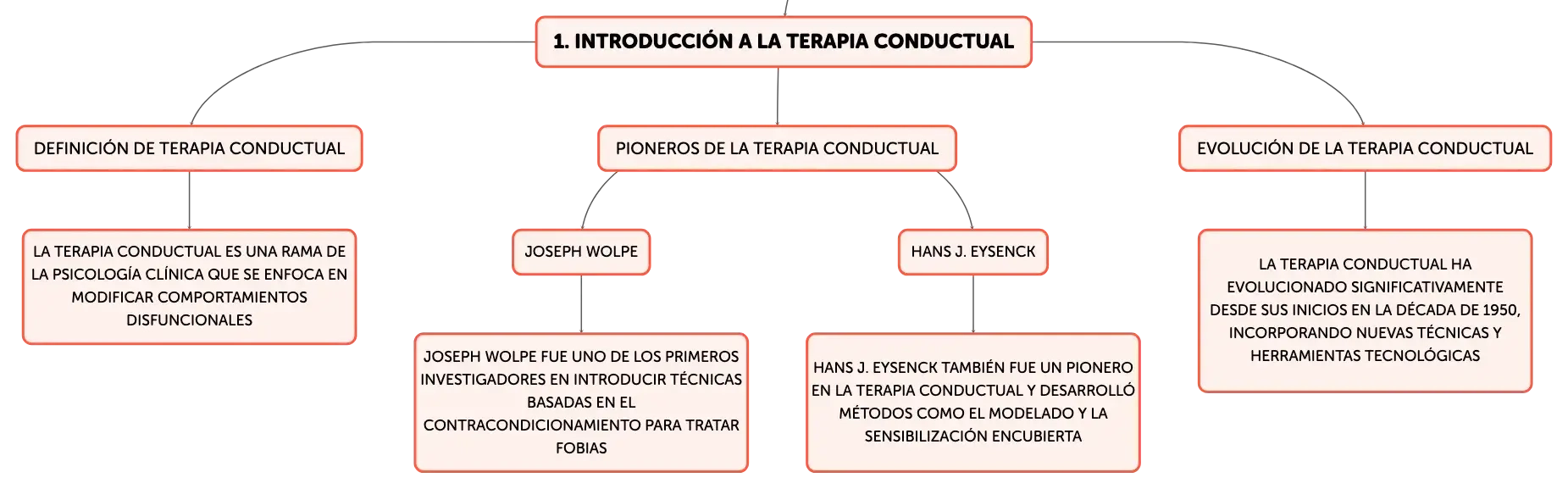 1. INTRODUCCIÓN A LA TERAPIA CONDUCTUAL

DEFINICIÓN DE TERAPIA CONDUCTUAL

LA TERAPIA CONDUCTUAL ES UNA RAMA DE LA PSICOLOGÍA CLÍNICA QUE SE ENFOCA EN MODIFICAR COMPORTAMIENTOS DISFUNCIONALES

PIONEROS DE LA TERAPIA CONDUCTUAL

JOSEPH WOLPE

JOSEPH WOLPE FUE UNO DE LOS PRIMEROS INVESTIGADORES EN INTRODUCIR TÉCNICAS BASADAS EN EL CONTRACONDICIONAMIENTO PARA TRATAR FOBIAS

HANS J. EYSENCK

HANS J. EYSENCK TAMBIÉN FUE UN PIONERO EN LA TERAPIA CONDUCTUAL Y DESARROLLÓ MÉTODOS COMO EL MODELADO Y LA SENSIBILIZACIÓN ENCUBIERTA

EVOLUCIÓN DE LA TERAPIA CONDUCTUAL

LA TERAPIA CONDUCTUAL HA EVOLUCIONADO SIGNIFICATIVAMENTE DESDE SUS INICIOS EN LA DÉCADA DE 1950, INCORPORANDO NUEVAS TÉCNICAS Y HERRAMIENTAS TECNOLÓGICAS